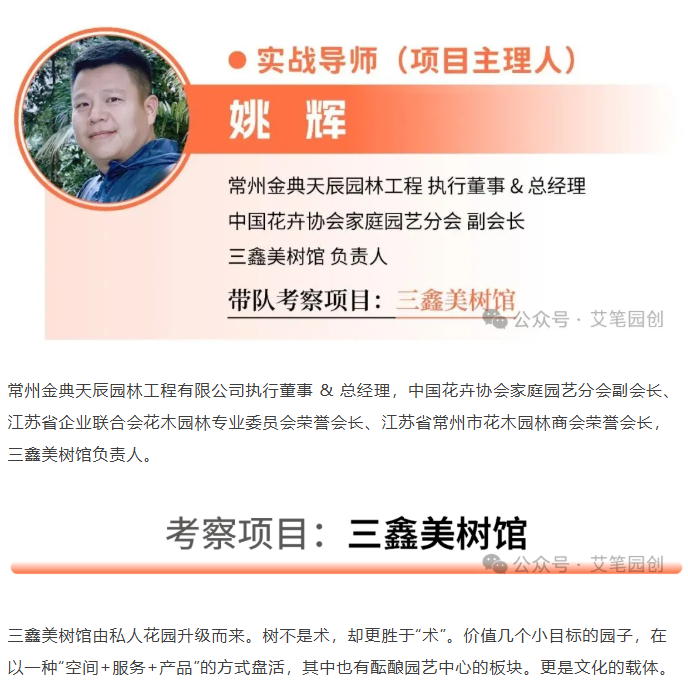 • 实战导师（项目主理人）

姚 辉

常州金典天辰园林工程 执行董事 & 总经理
中国花卉协会家庭园艺分会 副会长
三鑫美树馆 负责人

带队考察项目：三鑫美树馆

常州金典天辰园林工程有限公司执行董事 & 总经理，中国花卉协会家庭园艺分会副会长、江苏省企业联合会花木园林专业委员会荣誉会长、江苏省常州市花木园林商会荣誉会长，三鑫美树馆负责人。

考察项目：三鑫美树馆

三鑫美树馆由私人花园升级而来。树不是术，却更胜于“术”。价值几个小目标的园子，在以一种“空间+服务+产品”的方式盘活，其中也有酝酿园艺中心的板块。更是文化的载体。

公众号 · 艾笔园创